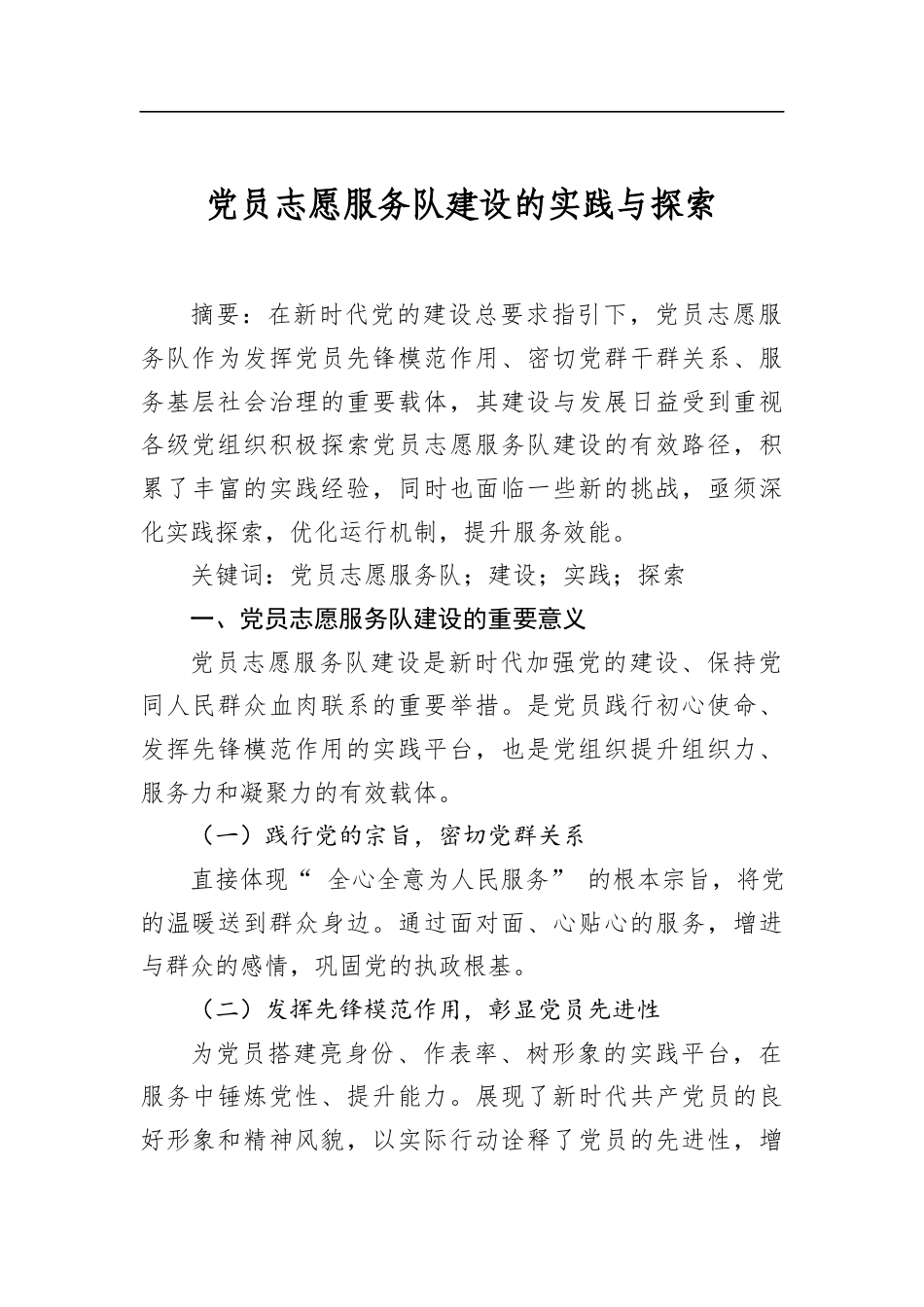 党员志愿服务队建设的实践与探索

摘要：在新时代党的建设总要求指引下，党员志愿服务队作为发挥党员先锋模范作用、密切党群干群关系、服务基层社会治理的重要载体，其建设与发展日益受到重视各级党组织积极探索党员志愿服务队建设的有效路径，积累了丰富的实践经验，同时也面临一些新的挑战，亟须深化实践探索，优化运行机制，提升服务效能。

关键词：党员志愿服务队；建设；实践；探索

一、党员志愿服务队建设的重要意义

党员志愿服务队建设是新时代加强党的建设、保持党同人民群众血肉联系的重要举措。是党员践行初心使命、发挥先锋模范作用的实践平台，也是党组织提升组织力、服务力和凝聚力的有效载体。

（一）践行党的宗旨，密切党群关系

直接体现“全心全意为人民服务”的根本宗旨，将党的温暖送到群众身边。通过面对面、心贴心的服务，增进与群众的感情，巩固党的执政根基。

（二）发挥先锋模范作用，彰显党员先进性

为党员搭建亮身份、作表率、树形象的实践平台，在服务中锤炼党性、提升能力。展现了新时代共产党员的良好形象和精神风貌，以实际行动诠释了党员的先进性，增